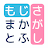 もじ
まか
とふ
さがし